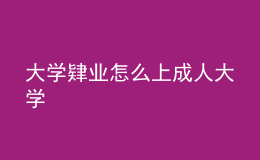 大学肄业怎么上成人大学